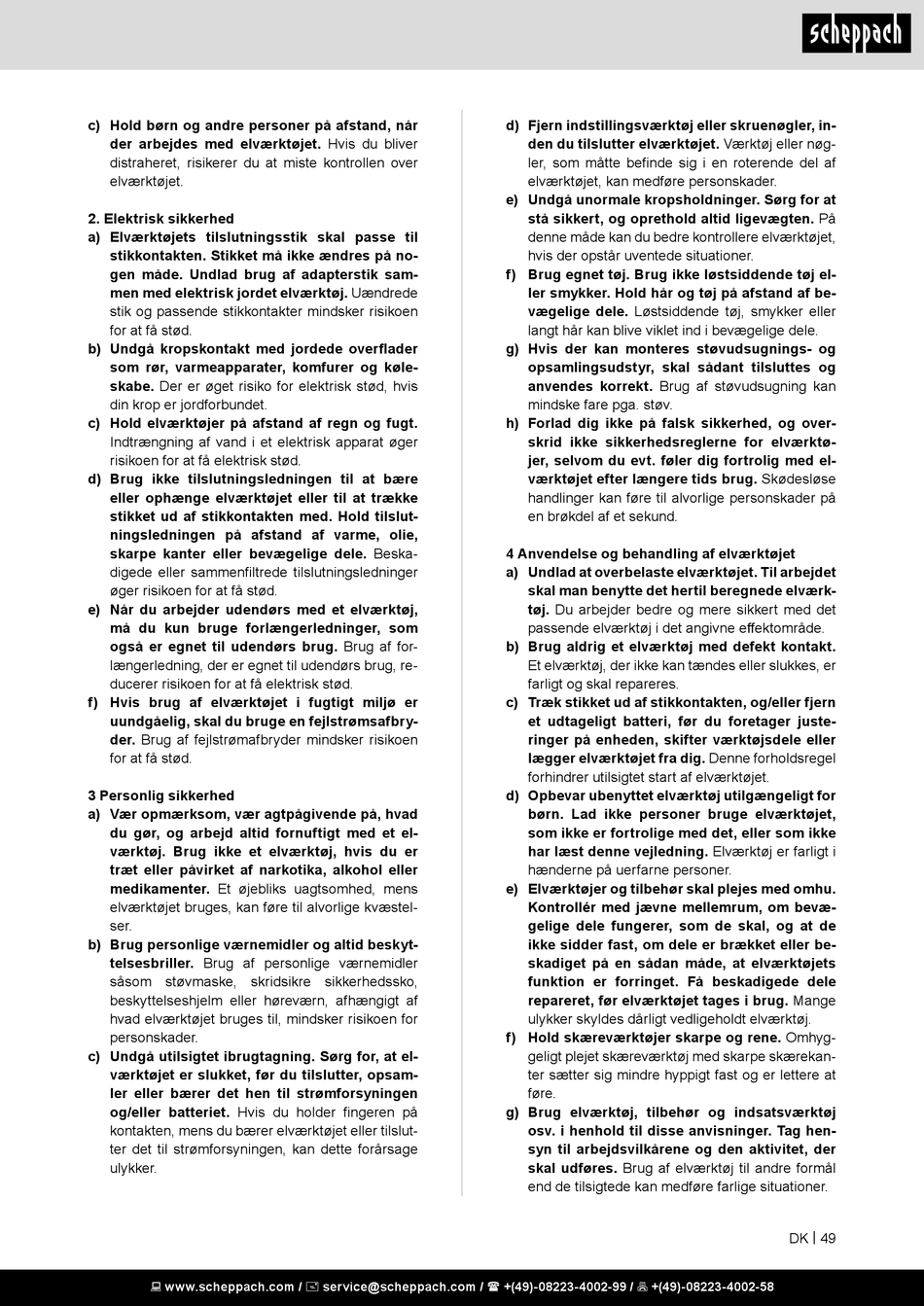 scheppach

c) Hold børn og andre personer på afstand, når der arbejdes med elværktøjet. Hvis du bliver distraheret, risikerer du at miste kontrollen over elværktøjet.

2. Elektrisk sikkerhed
a) Elværktøjets tilslutningsstik skal passe til stikkontakten. Stikket må ikke ændres på nogen måde. Undlad brug af adapterstik sammen med elektrisk jordet elværktøj. Uændrede stik og passende stikkontakter mindsker risikoen for at få stød.
b) Undgå kropskontakt med jordede overflader som rør, varmeapparater, komfurer og køleskabe. Der er øget risiko for elektrisk stød, hvis din krop er jordforbundet.
c) Hold elværktøjer på afstand af regn og fugt. Indtrængning af vand i et elektrisk apparat øger risikoen for at få elektrisk stød.
d) Brug ikke tilslutningsledningen til at bære eller ophænge elværktøjet eller til at trække stikket ud af stikkontakten med. Hold tilslutningsledningen på afstand af varme, olie, skarpe kanter eller bevægelige dele. Beskadigede eller sammenfiltrede tilslutningsledninger øger risikoen for at få stød.
e) Når du arbejder udendørs med et elværktøj, må du kun bruge forlængerledninger, som også er egnet til udendørs brug. Brug af forlængerledning, der er egnet til udendørs brug, reducerer risikoen for at få elektrisk stød.
f) Hvis brug af elværktøjet i fugtigt miljø er uundgåelig, skal du bruge en fejlstrømsafbryder. Brug af fejlstrømafbryder mindsker risikoen for at få stød.

3 Personlig sikkerhed
a) Vær opmærksom, vær agtpågivende på, hvad du gør, og arbejd altid fornuftigt med et elværktøj. Brug ikke et elværktøj, hvis du er træt eller påvirket af narkotika, alkohol eller medikamenter. Et øjebliks uagtsomhed, mens elværktøjet bruges, kan føre til alvorlige kvæstelser.
b) Brug personlige værnemidler og altid beskyttelsesbriller. Brug af personlige værnemidler såsom støvmaske, skridsikre sikkerhedssko, beskyttelseshjelm eller høreværn, afhængigt af hvad elværktøjet bruges til, mindsker risikoen for personskader.
c) Undgå utilsigtet ibrugtagning. Sørg for, at elværktøjet er slukket, før du tilslutter, opsamler eller bærer det hen til strømforsyningen og/eller batteriet. Hvis du holder fingeren på kontakten, mens du bærer elværktøjet eller tilslutter det til strømforsyningen, kan dette forårsage ulykker.

d) Fjern indstillingsværktøj eller skruenøgler, inden du tilslutter elværktøjet. Værktøj eller nøgler, som måtte befinde sig i en roterende del af elværktøjet, kan medføre personskader.
e) Undgå unormale kropsholdninger. Sørg for at stå sikkert, og oprethold altid ligevægten. På denne måde kan du bedre kontrollere elværktøjet, hvis der opstår uventede situationer.
f) Brug egnet tøj. Brug ikke løstsiddende tøj eller smykker. Hold hår og tøj på afstand af bevægelige dele. Løstsiddende tøj, smykker eller langt hår kan blive viklet ind i bevægelige dele.
g) Hvis der kan monteres støvudsugnings- og opsamlingsudstyr, skal sådant tilsluttes og anvendes korrekt. Brug af støvudsugning kan mindske fare pga. støv.
h) Forlad dig ikke på falsk sikkerhed, og overskrid ikke sikkerhedsreglerne for elværktøjer, selvom du evt. føler dig fortrolig med elværktøjet efter længere tids brug. Skødesløse handlinger kan føre til alvorlige personskader på en brøkdel af et sekund.

4 Anvendelse og behandling af elværktøjet
a) Undlad at overbelaste elværktøjet. Til arbejdet skal man benytte det hertil beregnede elværktøj. Du arbejder bedre og mere sikkert med det passende elværktøj i det angivne effektområde.
b) Brug aldrig et elværktøj med defekt kontakt. Et elværktøj, der ikke kan tændes eller slukkes, er farligt og skal repareres.
c) Træk stikket ud af stikkontakten, og/eller fjern et udtageligt batteri, før du foretager justeringer på enheden, skifter værktøjsdele eller lægger elværktøjet fra dig. Denne forholdsregel forhindrer utilsigtet start af elværktøjet.
d) Opbevar ubenyttet elværktøj utilgængeligt for børn. Lad ikke personer bruge elværktøjet, som ikke er fortrolige med det, eller som ikke har læst denne vejledning. Elværktøj er farligt i hænderne på uerfarne personer.
e) Elværktøjer og tilbehør skal plejes med omhu. Kontrollér med jævne mellemrum, om bevægelige dele fungerer, som de skal, og at de ikke sidder fast, om dele er brækket eller beskadiget på en sådan måde, at elværktøjets funktion er forringet. Få beskadigede dele repareret, før elværktøjet tages i brug. Mange ulykker skyldes dårligt vedligeholdt elværktøj.
f) Hold skæreværktøjer skarpe og rene. Omhyggeligt plejet skæreværktøj med skarpe skærekanter sætter sig mindre hyppigt fast og er lettere at føre.
g) Brug elværktøj, tilbehør og indsatsværktøj osv. i henhold til disse anvisninger. Tag hensyn til arbejdsvilkårene og den aktivitet, der skal udføres. Brug af elværktøj til andre formål end de tilsigtede kan medføre farlige situationer.

DK | 49

www.scheppach.com / service@scheppach.com / +(49)-08223-4002-99 / +(49)-08223-4002-58